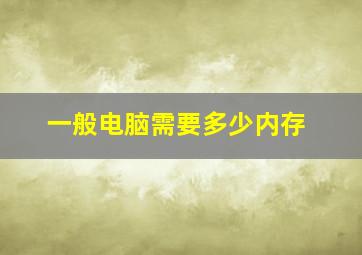 一般电脑需要多少内存